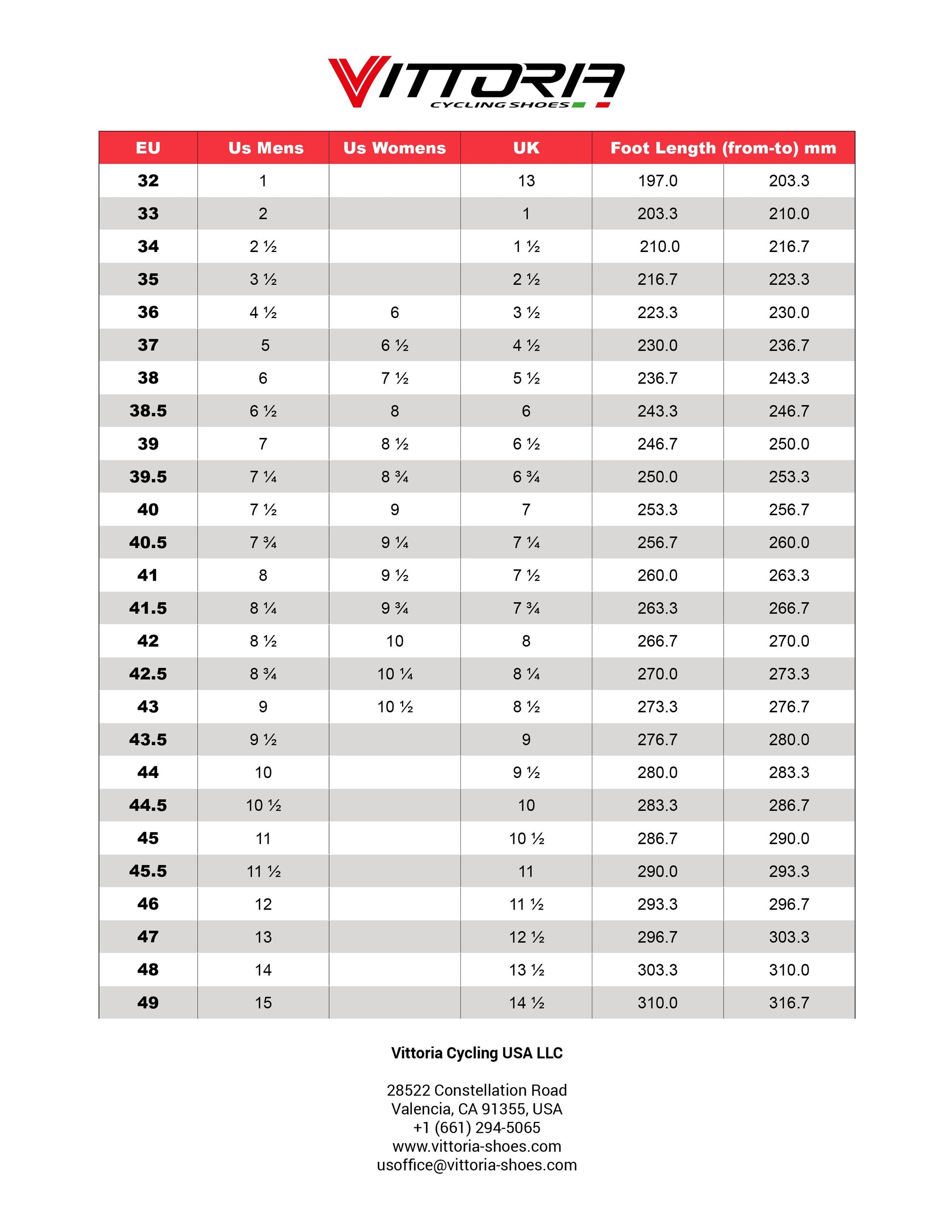 VITTORIA
CYCLING SHOES

| EU | Us Mens | Us Womens | UK | Foot Length (from-to) mm | |
|---|---|---|---|---|---|
| 32 | 1 | | 13 | 197.0 | 203.3 |
| 33 | 2 | | 1 | 203.3 | 210.0 |
| 34 | 2 ½ | | 1 ½ | 210.0 | 216.7 |
| 35 | 3 ½ | | 2 ½ | 216.7 | 223.3 |
| 36 | 4 ½ | 6 | 3 ½ | 223.3 | 230.0 |
| 37 | 5 | 6 ½ | 4 ½ | 230.0 | 236.7 |
| 38 | 6 | 7 ½ | 5 ½ | 236.7 | 243.3 |
| 38.5 | 6 ½ | 8 | 6 | 243.3 | 246.7 |
| 39 | 7 | 8 ½ | 6 ½ | 246.7 | 250.0 |
| 39.5 | 7 ¼ | 8 ¾ | 6 ¾ | 250.0 | 253.3 |
| 40 | 7 ½ | 9 | 7 | 253.3 | 256.7 |
| 40.5 | 7 ¾ | 9 ¼ | 7 ¼ | 256.7 | 260.0 |
| 41 | 8 | 9 ½ | 7 ½ | 260.0 | 263.3 |
| 41.5 | 8 ¼ | 9 ¾ | 7 ¾ | 263.3 | 266.7 |
| 42 | 8 ½ | 10 | 8 | 266.7 | 270.0 |
| 42.5 | 8 ¾ | 10 ¼ | 8 ¼ | 270.0 | 273.3 |
| 43 | 9 | 10 ½ | 8 ½ | 273.3 | 276.7 |
| 43.5 | 9 ½ | | 9 | 276.7 | 280.0 |
| 44 | 10 | | 9 ½ | 280.0 | 283.3 |
| 44.5 | 10 ½ | | 10 | 283.3 | 286.7 |
| 45 | 11 | | 10 ½ | 286.7 | 290.0 |
| 45.5 | 11 ½ | | 11 | 290.0 | 293.3 |
| 46 | 12 | | 11 ½ | 293.3 | 296.7 |
| 47 | 13 | | 12 ½ | 296.7 | 303.3 |
| 48 | 14 | | 13 ½ | 303.3 | 310.0 |
| 49 | 15 | | 14 ½ | 310.0 | 316.7 |

Vittoria Cycling USA LLC

28522 Constellation Road
Valencia, CA 91355, USA
+1 (661) 294-5065
www.vittoria-shoes.com
usoffice@vittoria-shoes.com